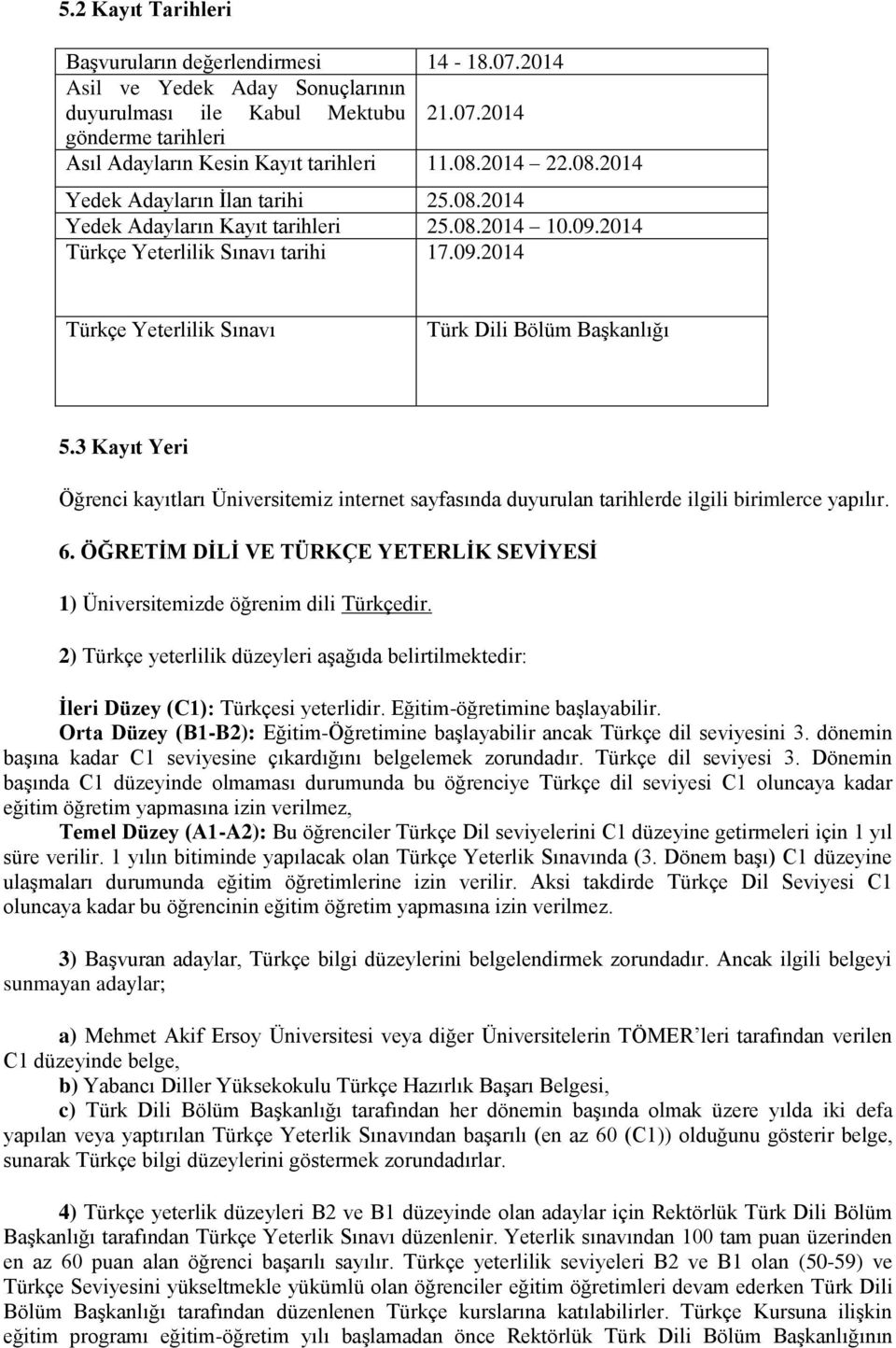 5.2 Kayıt Tarihleri

| | |
|---|---|
| Başvuruların değerlendirmesi | 14 - 18.07.2014 |
| Asil ve Yedek Aday Sonuçlarının duyurulması ile Kabul Mektubu gönderme tarihleri | 21.07.2014 |
| Asıl Adayların Kesin Kayıt tarihleri | 11.08.2014 22.08.2014 |
| Yedek Adayların İlan tarihi | 25.08.2014 |
| Yedek Adayların Kayıt tarihleri | 25.08.2014 10.09.2014 |
| Türkçe Yeterlilik Sınavı tarihi | 17.09.2014 |
| Türkçe Yeterlilik Sınavı | Türk Dili Bölüm Başkanlığı |

5.3 Kayıt Yeri

Öğrenci kayıtları Üniversitemiz internet sayfasında duyurulan tarihlerde ilgili birimlerce yapılır.

6. ÖĞRETİM DİLİ VE TÜRKÇE YETERLİK SEVİYESİ

1) Üniversitemizde öğrenim dili Türkçedir.

2) Türkçe yeterlilik düzeyleri aşağıda belirtilmektedir:

İleri Düzey (C1): Türkçesi yeterlidir. Eğitim-öğretimine başlayabilir.
Orta Düzey (B1-B2): Eğitim-Öğretimine başlayabilir ancak Türkçe dil seviyesini 3. dönemin başına kadar C1 seviyesine çıkardığını belgelemek zorundadır. Türkçe dil seviyesi 3. Dönemin başında C1 düzeyinde olmaması durumunda bu öğrenciye Türkçe dil seviyesi C1 oluncaya kadar eğitim öğretim yapmasına izin verilmez,
Temel Düzey (A1-A2): Bu öğrenciler Türkçe Dil seviyelerini C1 düzeyine getirmeleri için 1 yıl süre verilir. 1 yılın bitiminde yapılacak olan Türkçe Yeterlik Sınavında (3. Dönem başı) C1 düzeyine ulaşmaları durumunda eğitim öğretimlerine izin verilir. Aksi takdirde Türkçe Dil Seviyesi C1 oluncaya kadar bu öğrencinin eğitim öğretim yapmasına izin verilmez.

3) Başvuran adaylar, Türkçe bilgi düzeylerini belgelendirmek zorundadır. Ancak ilgili belgeyi sunmayan adaylar;

a) Mehmet Akif Ersoy Üniversitesi veya diğer Üniversitelerin TÖMER'leri tarafından verilen C1 düzeyinde belge,
b) Yabancı Diller Yüksekokulu Türkçe Hazırlık Başarı Belgesi,
c) Türk Dili Bölüm Başkanlığı tarafından her dönemin başında olmak üzere yılda iki defa yapılan veya yaptırılan Türkçe Yeterlik Sınavından başarılı (en az 60 (C1)) olduğunu gösterir belge, sunarak Türkçe bilgi düzeylerini göstermek zorundadırlar.

4) Türkçe yeterlik düzeyleri B2 ve B1 düzeyinde olan adaylar için Rektörlük Türk Dili Bölüm Başkanlığı tarafından Türkçe Yeterlik Sınavı düzenlenir. Yeterlik sınavından 100 tam puan üzerinden en az 60 puan alan öğrenci başarılı sayılır. Türkçe yeterlilik seviyeleri B2 ve B1 olan (50-59) ve Türkçe Seviyesini yükseltmekle yükümlü olan öğrenciler eğitim öğretimleri devam ederken Türk Dili Bölüm Başkanlığı tarafından düzenlenen Türkçe kurslarına katılabilirler. Türkçe Kursuna ilişkin eğitim programı eğitim-öğretim yılı başlamadan önce Rektörlük Türk Dili Bölüm Başkanlığının